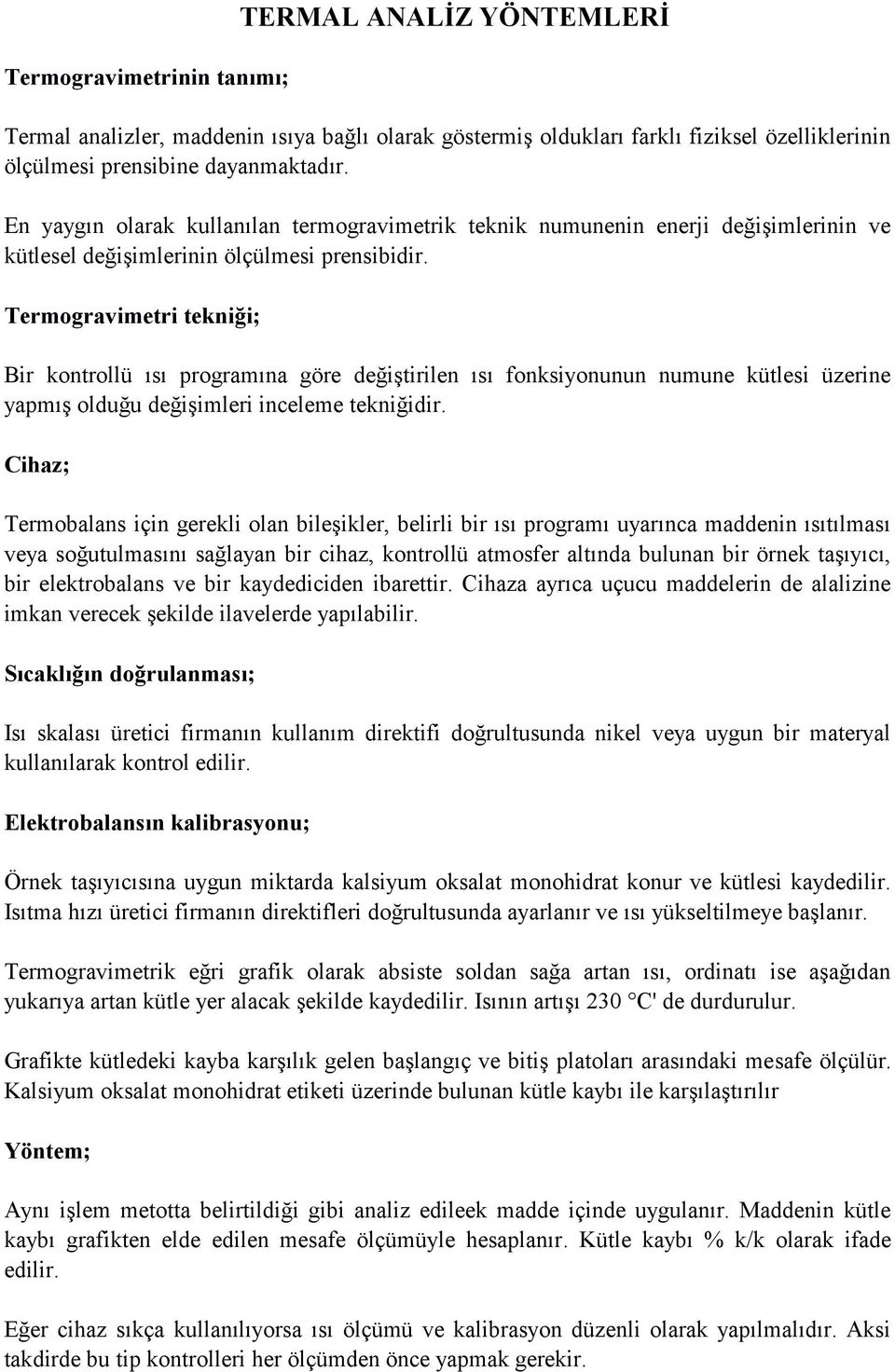 TERMAL ANALİZ YÖNTEMLERİ

Termogravimetrinin tanımı;

Termal analizler, maddenin ısıya bağlı olarak göstermiş oldukları farklı fiziksel özelliklerinin ölçülmesi prensibine dayanmaktadır.

En yaygın olarak kullanılan termogravimetrik teknik numunenin enerji değişimlerinin ve kütlesel değişimlerinin ölçülmesi prensibidir.

Termogravimetri tekniği;

Bir kontrollü ısı programına göre değiştirilen ısı fonksiyonunun numune kütlesi üzerine yapmış olduğu değişimleri inceleme tekniğidir.

Cihaz;

Termobalans için gerekli olan bileşikler, belirli bir ısı programı uyarınca maddenin ısıtılması veya soğutulmasını sağlayan bir cihaz, kontrollü atmosfer altında bulunan bir örnek taşıyıcı, bir elektrobalans ve bir kaydediciden ibarettir. Cihaza ayrıca uçucu maddelerin de alalizine imkan verecek şekilde ilavelerde yapılabilir.

Sıcaklığın doğrulanması;

Isı skalası üretici firmanın kullanım direktifi doğrultusunda nikel veya uygun bir materyal kullanılarak kontrol edilir.

Elektrobalansın kalibrasyonu;

Örnek taşıyıcısına uygun miktarda kalsiyum oksalat monohidrat konur ve kütlesi kaydedilir. Isıtma hızı üretici firmanın direktifleri doğrultusunda ayarlanır ve ısı yükseltilmeye başlanır.

Termogravimetrik eğri grafik olarak absiste soldan sağa artan ısı, ordinatı ise aşağıdan yukarıya artan kütle yer alacak şekilde kaydedilir. Isının artışı 230 °C' de durdurulur.

Grafikte kütledeki kayba karşılık gelen başlangıç ve bitiş platoları arasındaki mesafe ölçülür. Kalsiyum oksalat monohidrat etiketi üzerinde bulunan kütle kaybı ile karşılaştırılır

Yöntem;

Aynı işlem metotta belirtildiği gibi analiz edileek madde içinde uygulanır. Maddenin kütle kaybı grafikten elde edilen mesafe ölçümüyle hesaplanır. Kütle kaybı % k/k olarak ifade edilir.

Eğer cihaz sıkça kullanılıyorsa ısı ölçümü ve kalibrasyon düzenli olarak yapılmalıdır. Aksi takdirde bu tip kontrolleri her ölçümden önce yapmak gerekir.